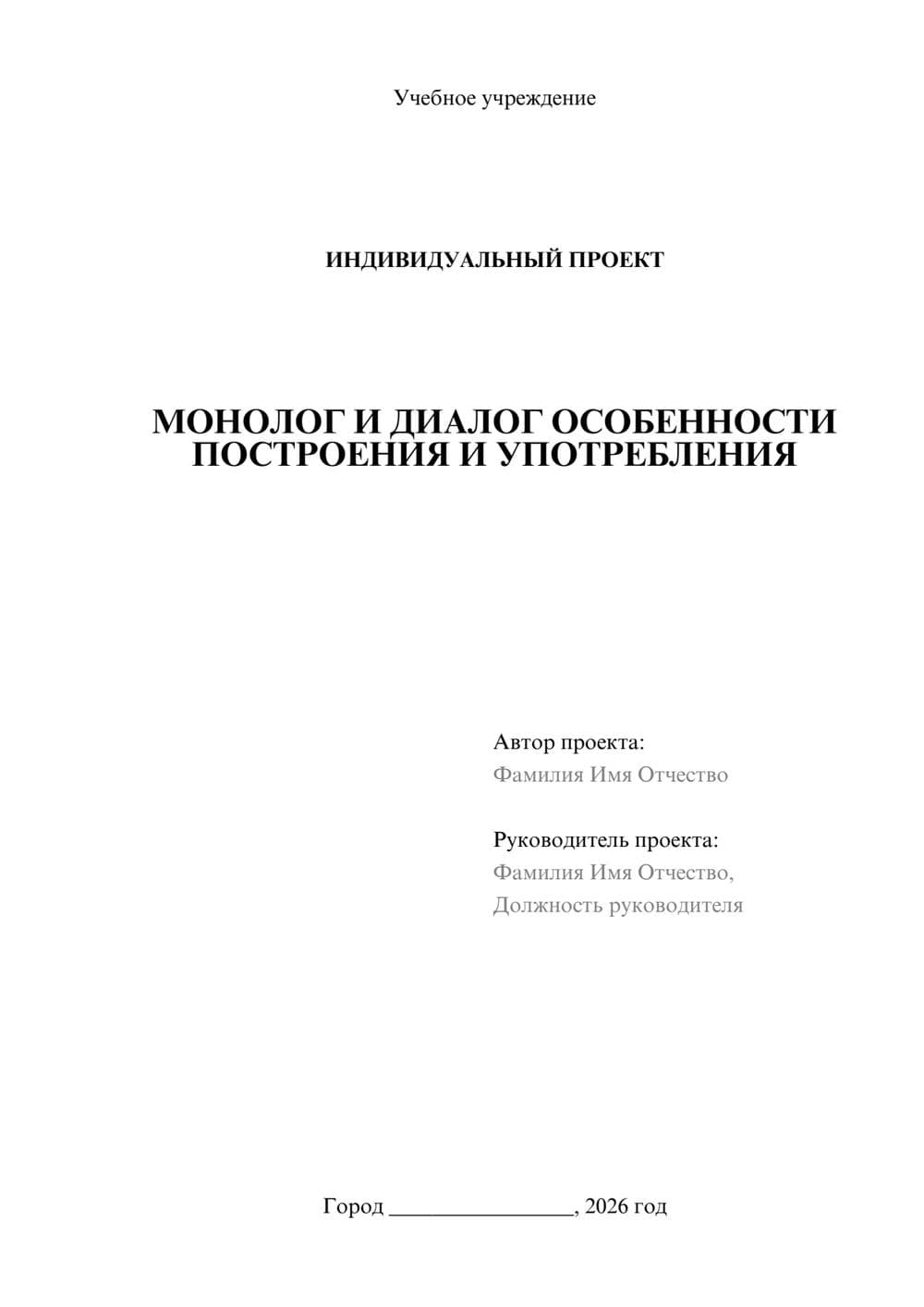 Учебное учреждение

ИНДИВИДУАЛЬНЫЙ ПРОЕКТ

МОНОЛОГ И ДИАЛОГ ОСОБЕННОСТИ ПОСТРОЕНИЯ И УПОТРЕБЛЕНИЯ

Автор проекта:
Фамилия Имя Отчество

Руководитель проекта:
Фамилия Имя Отчество,
Должность руководителя

Город ________________, 2026 год